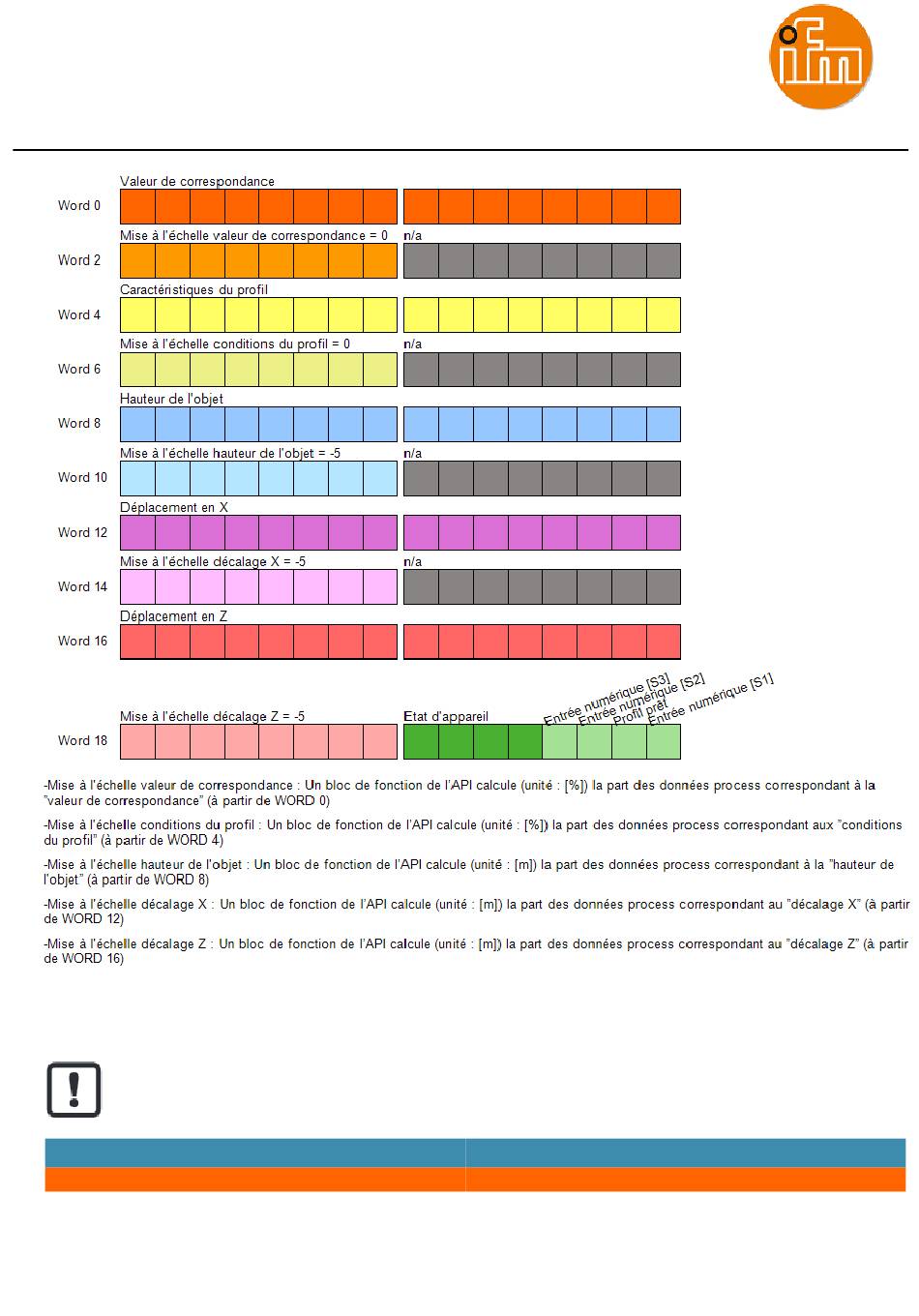 ifm

Valeur de correspondance
Word 0

Mise à l'échelle valeur de correspondance = 0
n/a
Word 2

Caractéristiques du profil
Word 4

Mise à l'échelle conditions du profil = 0
n/a
Word 6

Hauteur de l'objet
Word 8

Mise à l'échelle hauteur de l'objet = -5
n/a
Word 10

Déplacement en X
Word 12

Mise à l'échelle décalage X = -5
n/a
Word 14

Déplacement en Z
Word 16

Mise à l'échelle décalage Z = -5
Etat d'appareil
Entrée numérique [S3]
Entrée numérique [S2]
Profil prêt
Entrée numérique [S1]
Word 18

-Mise à l'échelle valeur de correspondance : Un bloc de fonction de l'API calcule (unité : [%]) la part des données process correspondant à la "valeur de correspondance" (à partir de WORD 0)

-Mise à l'échelle conditions du profil : Un bloc de fonction de l'API calcule (unité : [%]) la part des données process correspondant aux "conditions du profil" (à partir de WORD 4)

-Mise à l'échelle hauteur de l'objet : Un bloc de fonction de l'API calcule (unité : [m]) la part des données process correspondant à la "hauteur de l'objet" (à partir de WORD 8)

-Mise à l'échelle décalage X : Un bloc de fonction de l'API calcule (unité : [m]) la part des données process correspondant au "décalage X" (à partir de WORD 12)

-Mise à l'échelle décalage Z : Un bloc de fonction de l'API calcule (unité : [m]) la part des données process correspondant au "décalage Z" (à partir de WORD 16)